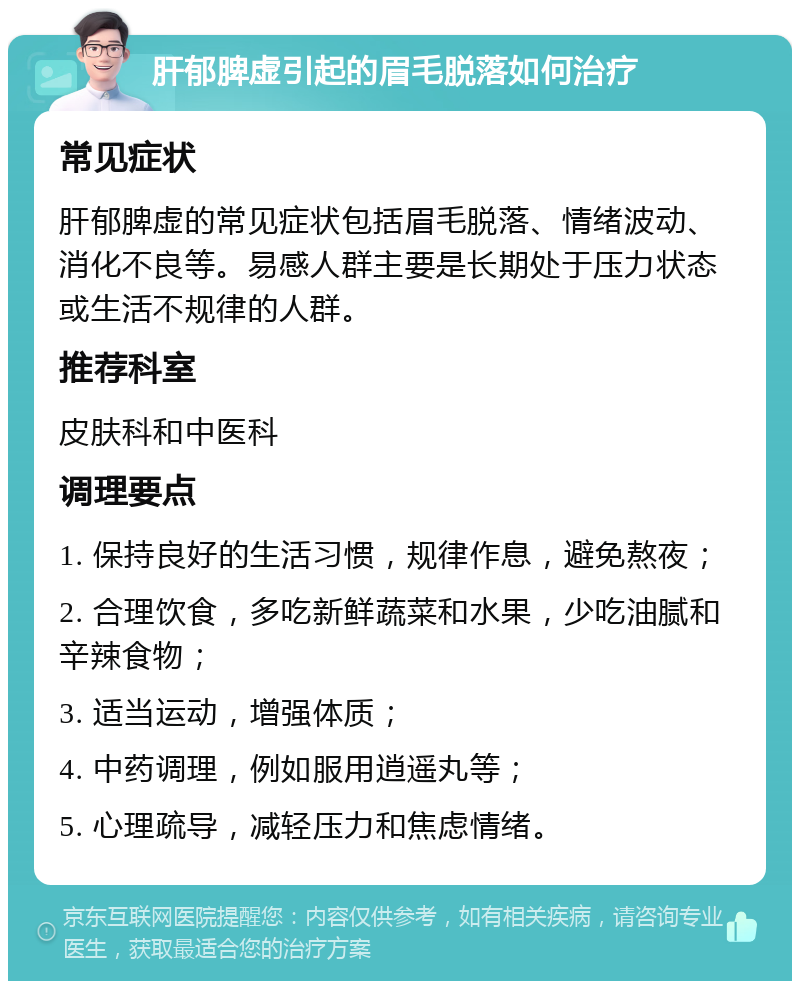 肝郁脾虚引起的眉毛脱落如何治疗

常见症状

肝郁脾虚的常见症状包括眉毛脱落、情绪波动、消化不良等。易感人群主要是长期处于压力状态或生活不规律的人群。

推荐科室

皮肤科和中医科

调理要点

1. 保持良好的生活习惯，规律作息，避免熬夜；

2. 合理饮食，多吃新鲜蔬菜和水果，少吃油腻和辛辣食物；

3. 适当运动，增强体质；

4. 中药调理，例如服用逍遥丸等；

5. 心理疏导，减轻压力和焦虑情绪。

京东互联网医院提醒您：内容仅供参考，如有相关疾病，请咨询专业医生，获取最适合您的治疗方案